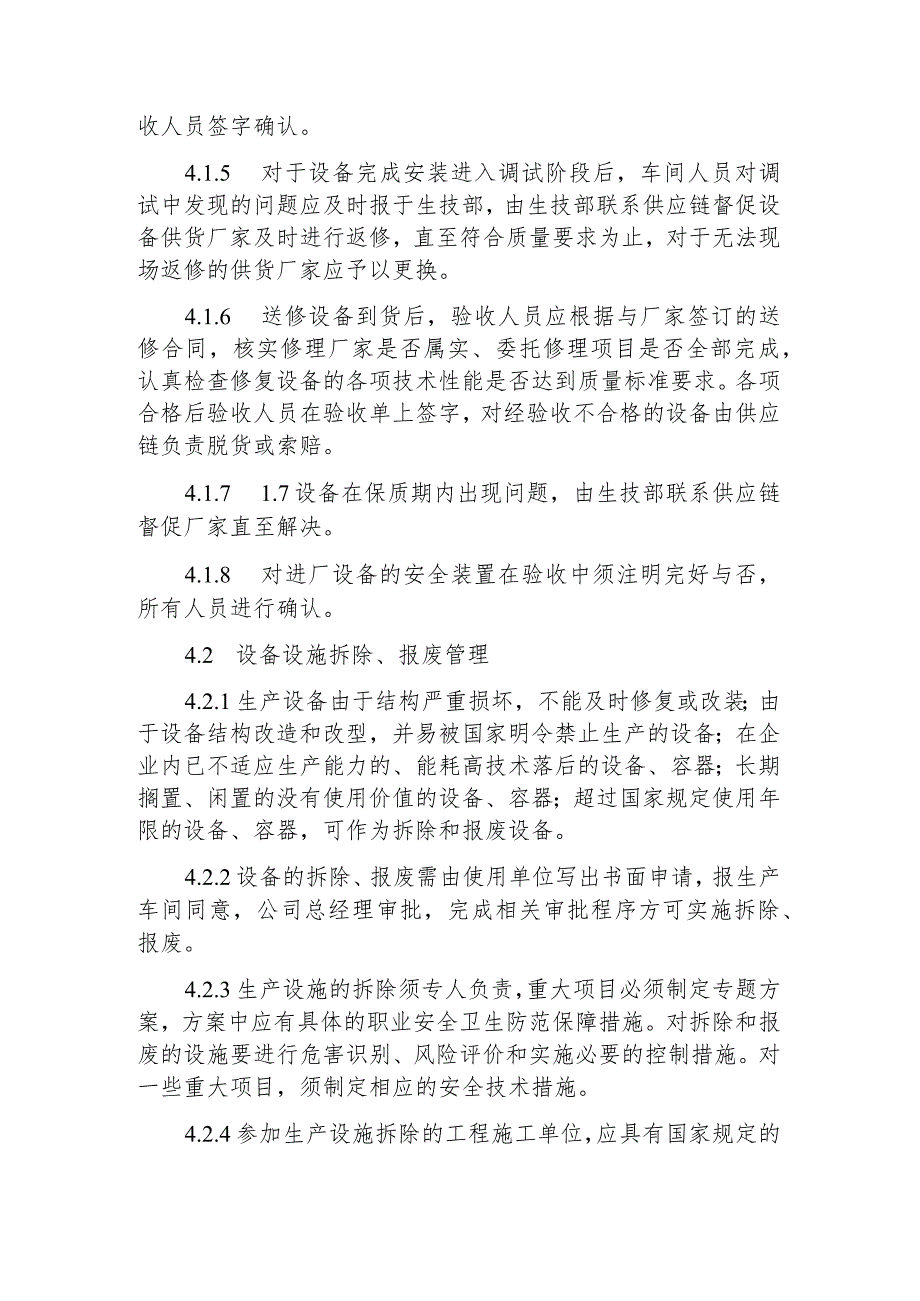 收人员签字确认。

4.1.5　对于设备完成安装进入调试阶段后，车间人员对调试中发现的问题应及时报于生技部，由生技部联系供应链督促设备供货厂家及时进行返修，直至符合质量要求为止，对于无法现场返修的供货厂家应予以更换。

4.1.6　送修设备到货后，验收人员应根据与厂家签订的送修合同，核实修理厂家是否属实、委托修理项目是否全部完成，认真检查修复设备的各项技术性能是否达到质量标准要求。各项合格后验收人员在验收单上签字，对经验收不合格的设备由供应链负责脱货或索赔。

4.1.7　1.7 设备在保质期内出现问题，由生技部联系供应链督促厂家直至解决。

4.1.8　对进厂设备的安全装置在验收中须注明完好与否，所有人员进行确认。

4.2　设备设施拆除、报废管理

4.2.1 生产设备由于结构严重损坏，不能及时修复或改装；由于设备结构改造和改型，并易被国家明令禁止生产的设备；在企业内已不适应生产能力的、能耗高技术落后的设备、容器；长期搁置、闲置的没有使用价值的设备、容器；超过国家规定使用年限的设备、容器，可作为拆除和报废设备。

4.2.2 设备的拆除、报废需由使用单位写出书面申请，报生产车间同意，公司总经理审批，完成相关审批程序方可实施拆除、报废。

4.2.3 生产设施的拆除须专人负责，重大项目必须制定专题方案，方案中应有具体的职业安全卫生防范保障措施。对拆除和报废的设施要进行危害识别、风险评价和实施必要的控制措施。对一些重大项目，须制定相应的安全技术措施。

4.2.4 参加生产设施拆除的工程施工单位，应具有国家规定的